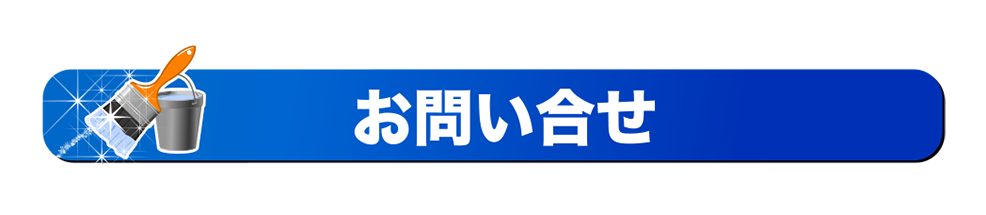 お問い合せ